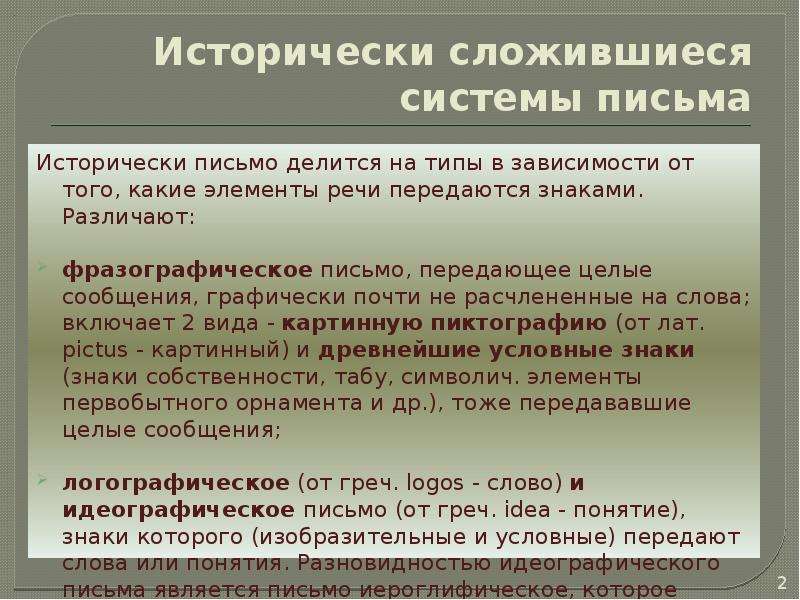 Исторически сложившиеся системы письма

Исторически письмо делится на типы в зависимости от того, какие элементы речи передаются знаками. Различают:

фразографическое письмо, передающее целые сообщения, графически почти не расчлененные на слова; включает 2 вида - картинную пиктографию (от лат. pictus - картинный) и древнейшие условные знаки (знаки собственности, табу, символич. элементы первобытного орнамента и др.), тоже передававшие целые сообщения;

логографическое (от греч. logos - слово) и идеографическое письмо (от греч. idea - понятие), знаки которого (изобразительные и условные) передают слова или понятия. Разновидностью идеографического письма является письмо иероглифическое, которое

2